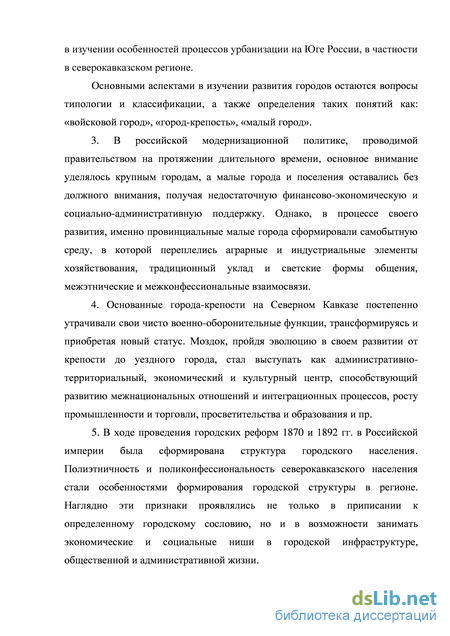 в изучении особенностей процессов урбанизации на Юге России, в частности в северокавказском регионе.

Основными аспектами в изучении развития городов остаются вопросы типологии и классификации, а также определения таких понятий как: «войсковой город», «город-крепость», «малый город».

3. В российской модернизационной политике, проводимой правительством на протяжении длительного времени, основное внимание уделялось крупным городам, а малые города и поселения оставались без должного внимания, получая недостаточную финансово-экономическую и социально-административную поддержку. Однако, в процессе своего развития, именно провинциальные малые города сформировали самобытную среду, в которой переплелись аграрные и индустриальные элементы хозяйствования, традиционный уклад и светские формы общения, межэтнические и межконфессиональные взаимосвязи.

4. Основанные города-крепости на Северном Кавказе постепенно утрачивали свои чисто военно-оборонительные функции, трансформируясь и приобретая новый статус. Моздок, пройдя эволюцию в своем развитии от крепости до уездного города, стал выступать как административно-территориальный, экономический и культурный центр, способствующий развитию межнациональных отношений и интеграционных процессов, росту промышленности и торговли, просветительства и образования и пр.

5. В ходе проведения городских реформ 1870 и 1892 гг. в Российской империи была сформирована структура городского населения. Полиэтничность и поликонфессиональность северокавказского населения стали особенностями формирования городской структуры в регионе. Наглядно эти признаки проявлялись не только в приписании к определенному городскому сословию, но и в возможности занимать экономические и социальные ниши в городской инфраструктуре, общественной и административной жизни.

dsLib.net
библиотека диссертаций